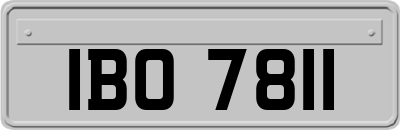 IBO 7811